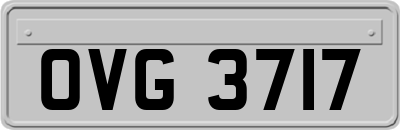 OVG 3717